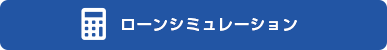 ローンシミュレーション